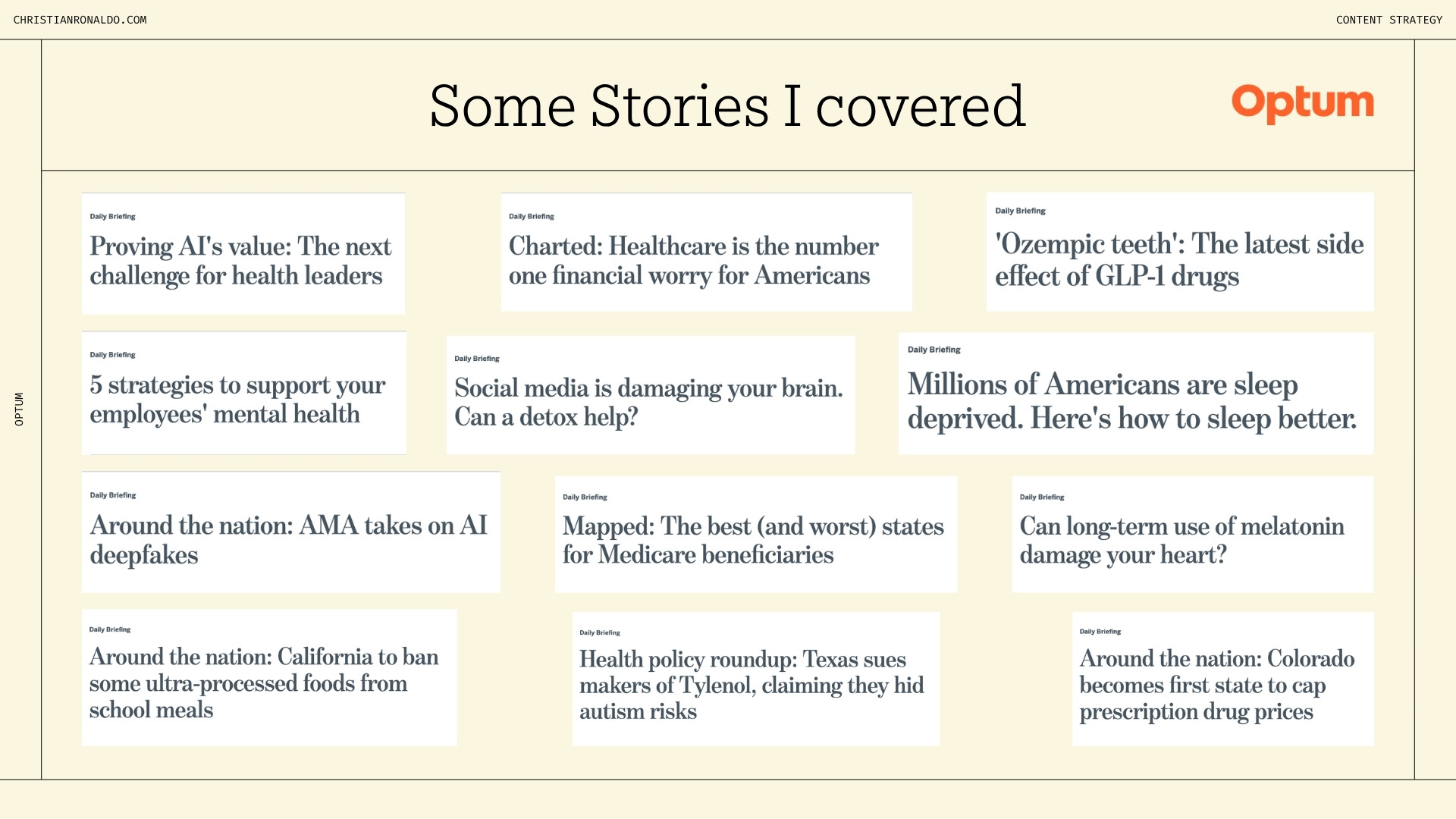 CHRISTIANRONALDO.COM

CONTENT STRATEGY

Some Stories I covered

Optum

OPTUM

Daily Briefing

Proving AI's value: The next challenge for health leaders

Daily Briefing

Charted: Healthcare is the number one financial worry for Americans

Daily Briefing

'Ozempic teeth': The latest side effect of GLP-1 drugs

Daily Briefing

5 strategies to support your employees' mental health

Daily Briefing

Social media is damaging your brain. Can a detox help?

Daily Briefing

Millions of Americans are sleep deprived. Here's how to sleep better.

Daily Briefing

Around the nation: AMA takes on AI deepfakes

Daily Briefing

Mapped: The best (and worst) states for Medicare beneficiaries

Daily Briefing

Can long-term use of melatonin damage your heart?

Daily Briefing

Around the nation: California to ban some ultra-processed foods from school meals

Daily Briefing

Health policy roundup: Texas sues makers of Tylenol, claiming they hid autism risks

Daily Briefing

Around the nation: Colorado becomes first state to cap prescription drug prices